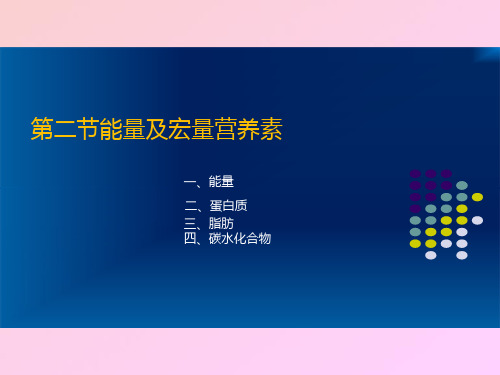 第二节能量及宏量营养素

一、能量
二、蛋白质
三、脂肪
四、碳水化合物